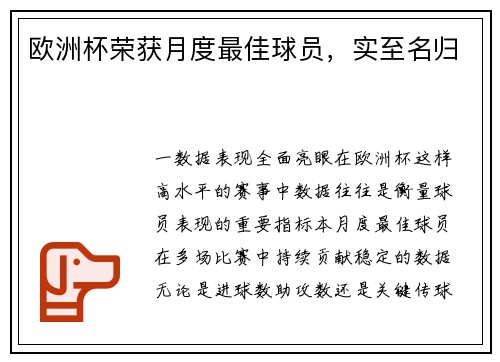 欧洲杯荣获月度最佳球员，实至名归

一数据表现全面亮眼在欧洲杯这样高水平的赛事中数据往往是衡量球员表现的重要指标本月度最佳球员在多场比赛中持续贡献稳定的数据无论是进球数助攻数还是关键传球